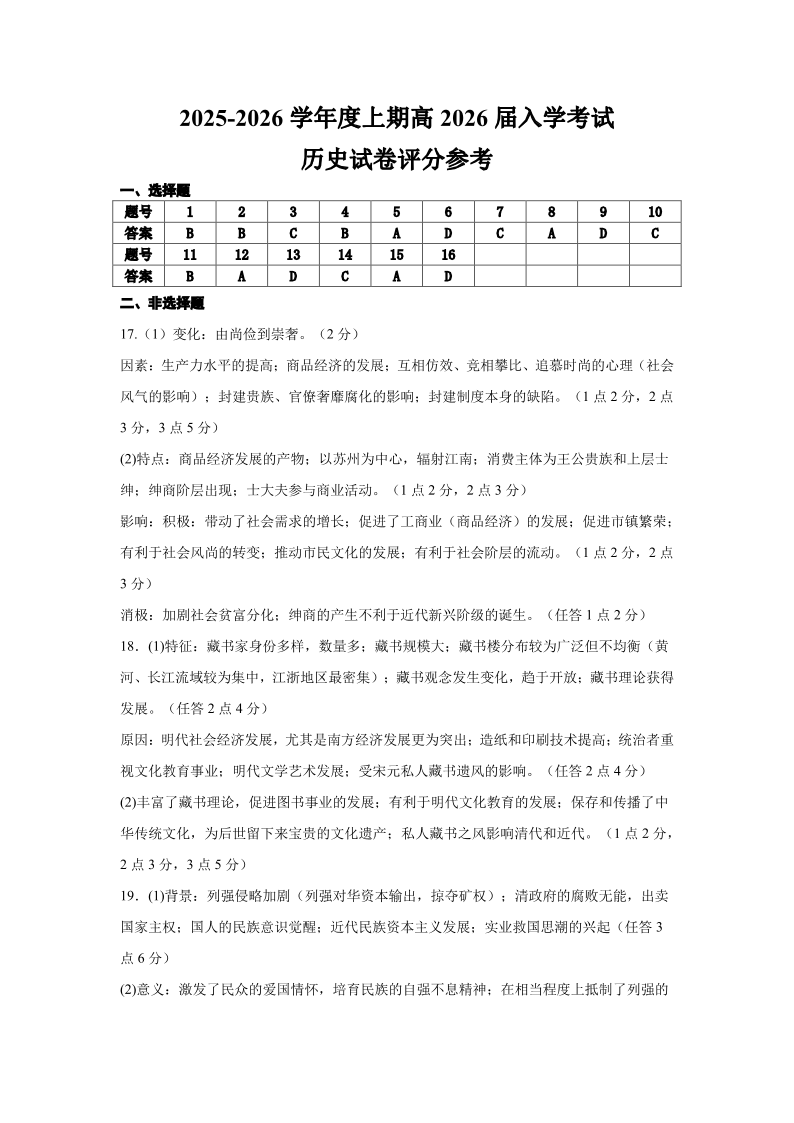 2025-2026 学年度上期高 2026 届入学考试
历史试卷评分参考

一、选择题

| 题号 | 1 | 2 | 3 | 4 | 5 | 6 | 7 | 8 | 9 | 10 |
|---|---|---|---|---|---|---|---|---|---|---|
| 答案 | B | B | C | B | A | D | C | A | D | C |
| 题号 | 11 | 12 | 13 | 14 | 15 | 16 | | | | |
| 答案 | B | A | D | C | A | D | | | | |

二、非选择题

17.（1）变化：由尚俭到崇奢。（2 分）

因素：生产力水平的提高；商品经济的发展；互相仿效、竞相攀比、追慕时尚的心理（社会风气的影响）；封建贵族、官僚奢靡腐化的影响；封建制度本身的缺陷。（1 点 2 分，2 点 3 分，3 点 5 分）

(2)特点：商品经济发展的产物；以苏州为中心，辐射江南；消费主体为王公贵族和上层士绅；绅商阶层出现；士大夫参与商业活动。（1 点 2 分，2 点 3 分）

影响：积极：带动了社会需求的增长；促进了工商业（商品经济）的发展；促进市镇繁荣；有利于社会风尚的转变；推动市民文化的发展；有利于社会阶层的流动。（1 点 2 分，2 点 3 分）

消极：加剧社会贫富分化；绅商的产生不利于近代新兴阶级的诞生。（任答 1 点 2 分）

18．(1)特征：藏书家身份多样，数量多；藏书规模大；藏书楼分布较为广泛但不均衡（黄河、长江流域较为集中，江浙地区最密集）；藏书观念发生变化，趋于开放；藏书理论获得发展。（任答 2 点 4 分）

原因：明代社会经济发展，尤其是南方经济发展更为突出；造纸和印刷技术提高；统治者重视文化教育事业；明代文学艺术发展；受宋元私人藏书遗风的影响。（任答 2 点 4 分）

(2)丰富了藏书理论，促进图书事业的发展；有利于明代文化教育的发展；保存和传播了中华传统文化，为后世留下来宝贵的文化遗产；私人藏书之风影响清代和近代。（1 点 2 分，2 点 3 分，3 点 5 分）

19．(1)背景：列强侵略加剧（列强对华资本输出，掠夺矿权）；清政府的腐败无能，出卖国家主权；国人的民族意识觉醒；近代民族资本主义发展；实业救国思潮的兴起（任答 3 点 6 分）

(2)意义：激发了民众的爱国情怀，培育民族的自强不息精神；在相当程度上抵制了列强的